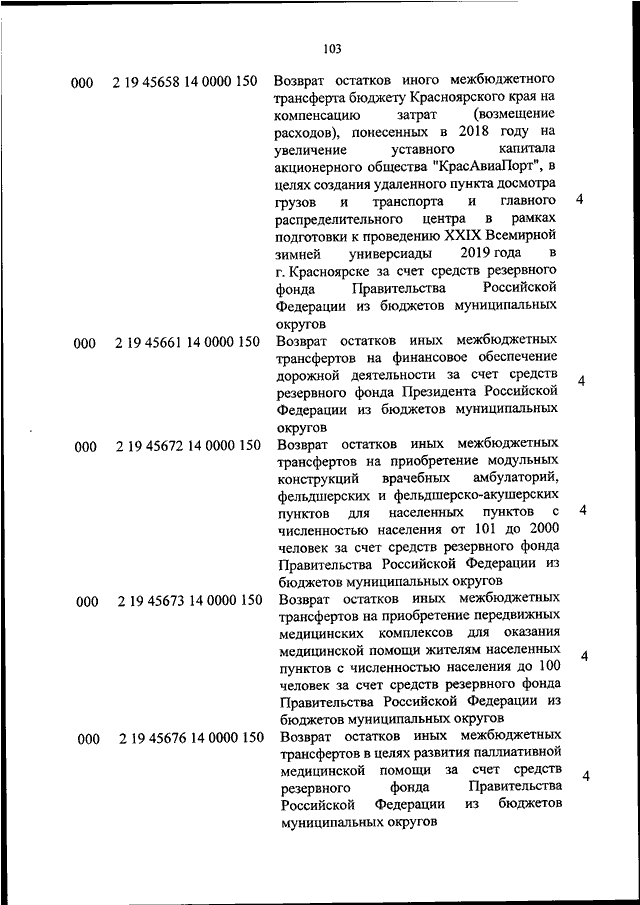 103

| | | | |
|---|---|---|---|
| 000 | 2 19 45658 14 0000 150 | Возврат остатков иного межбюджетного трансферта бюджету Красноярского края на компенсацию затрат (возмещение расходов), понесенных в 2018 году на увеличение уставного капитала акционерного общества "КрасАвиаПорт", в целях создания удаленного пункта досмотра грузов и транспорта и главного распределительного центра в рамках подготовки к проведению XXIX Всемирной зимней универсиады 2019 года в г. Красноярске за счет средств резервного фонда Правительства Российской Федерации из бюджетов муниципальных округов | 4 |
| 000 | 2 19 45661 14 0000 150 | Возврат остатков иных межбюджетных трансфертов на финансовое обеспечение дорожной деятельности за счет средств резервного фонда Президента Российской Федерации из бюджетов муниципальных округов | 4 |
| 000 | 2 19 45672 14 0000 150 | Возврат остатков иных межбюджетных трансфертов на приобретение модульных конструкций врачебных амбулаторий, фельдшерских и фельдшерско-акушерских пунктов для населенных пунктов с численностью населения от 101 до 2000 человек за счет средств резервного фонда Правительства Российской Федерации из бюджетов муниципальных округов | 4 |
| 000 | 2 19 45673 14 0000 150 | Возврат остатков иных межбюджетных трансфертов на приобретение передвижных медицинских комплексов для оказания медицинской помощи жителям населенных пунктов с численностью населения до 100 человек за счет средств резервного фонда Правительства Российской Федерации из бюджетов муниципальных округов | 4 |
| 000 | 2 19 45676 14 0000 150 | Возврат остатков иных межбюджетных трансфертов в целях развития паллиативной медицинской помощи за счет средств резервного фонда Правительства Российской Федерации из бюджетов муниципальных округов | 4 |